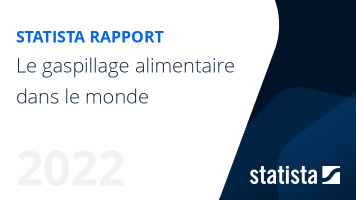 STATISTA RAPPORT

Le gaspillage alimentaire dans le monde

2022

statista